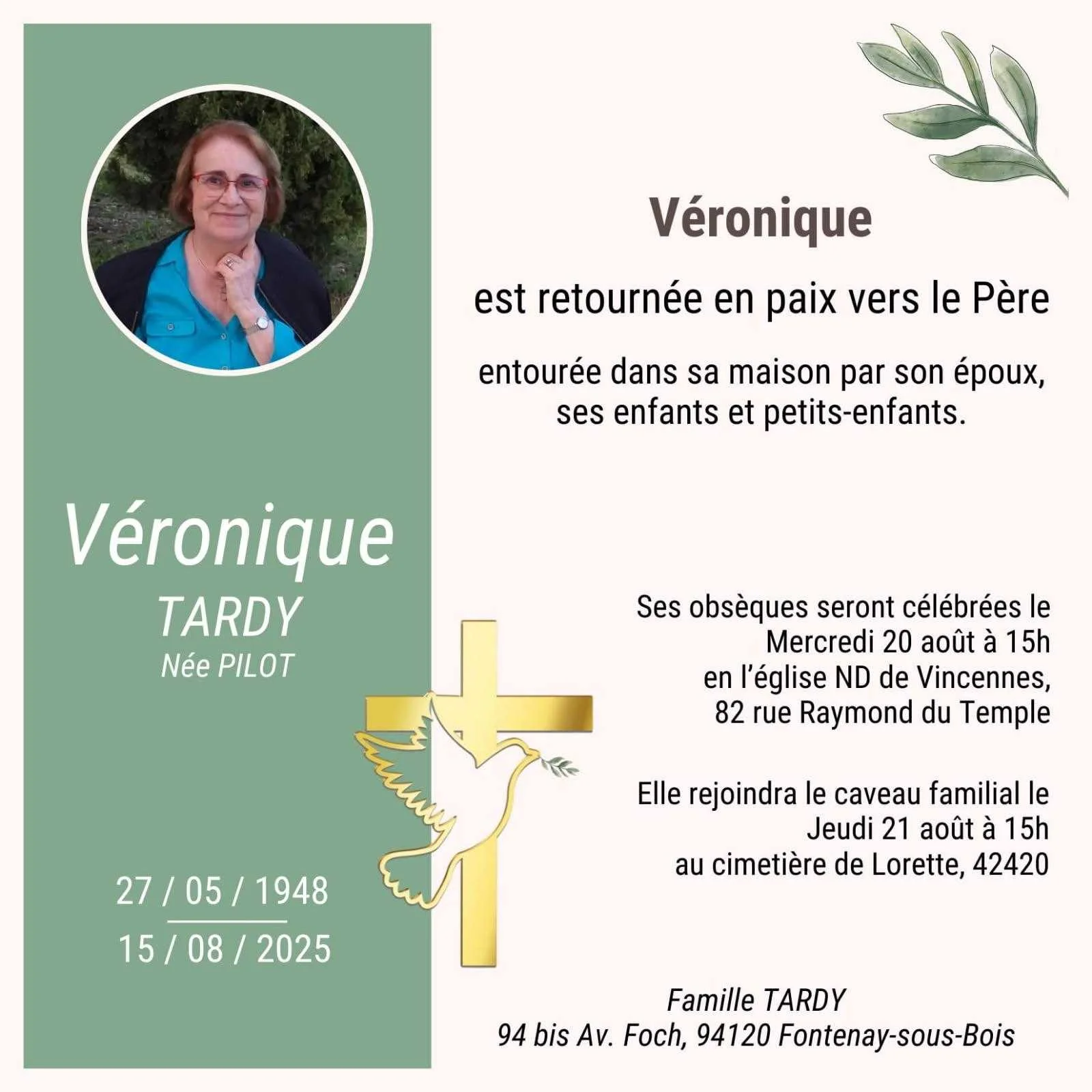 Véronique
TARDY
Née PILOT

27 / 05 / 1948
15 / 08 / 2025

Véronique

est retournée en paix vers le Père

entourée dans sa maison par son époux, ses enfants et petits-enfants.

Ses obsèques seront célébrées le Mercredi 20 août à 15h en l'église ND de Vincennes, 82 rue Raymond du Temple

Elle rejoindra le caveau familial le Jeudi 21 août à 15h au cimetière de Lorette, 42420

Famille TARDY
94 bis Av. Foch, 94120 Fontenay-sous-Bois